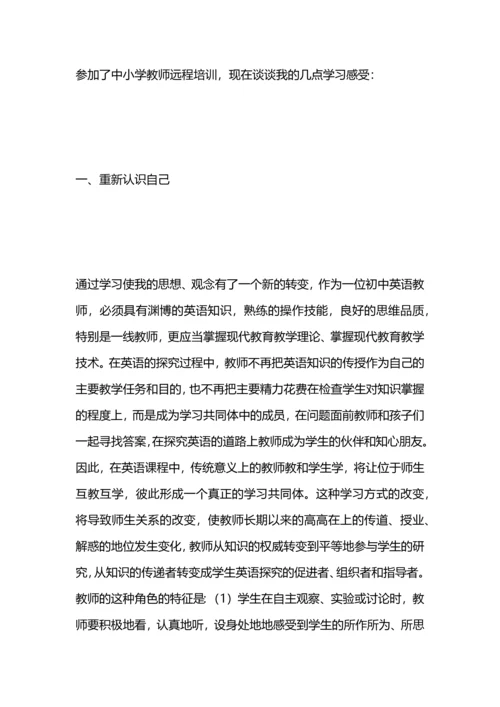 参加了中小学教师远程培训，现在谈谈我的几点学习感受：

一、重新认识自己

通过学习使我的思想、观念有了一个新的转变，作为一位初中英语教师，必须具有渊博的英语知识，熟练的操作技能，良好的思维品质，特别是一线教师，更应当掌握现代教育教学理论、掌握现代教育教学技术。在英语的探究过程中，教师不再把英语知识的传授作为自己的主要教学任务和目的，也不再把主要精力花费在检查学生对知识掌握的程度上，而是成为学习共同体中的成员，在问题面前教师和孩子们一起寻找答案，在探究英语的道路上教师成为学生的伙伴和知心朋友。因此，在英语课程中，传统意义上的教师教和学生学，将让位于师生互教互学，彼此形成一个真正的学习共同体。这种学习方式的改变，将导致师生关系的改变，使教师长期以来的高高在上的传道、授业、解惑的地位发生变化，教师从知识的权威转变到平等地参与学生的研究，从知识的传递者转变成学生英语探究的促进者、组织者和指导者。教师的这种角色的特征是：（1）学生在自主观察、实验或讨论时，教师要积极地看，认真地听，设身处地地感受到学生的所作所为、所思